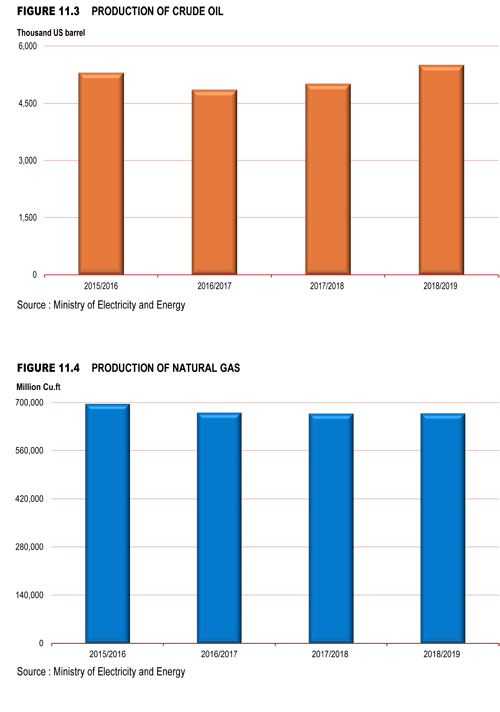 FIGURE 11.3 PRODUCTION OF CRUDE OIL

Thousand US barrel

6,000
4,500
3,000
1,500
0

2015/2016
2016/2017
2017/2018
2018/2019

Source : Ministry of Electricity and Energy

FIGURE 11.4 PRODUCTION OF NATURAL GAS

Million Cu.ft

700,000
560,000
420,000
280,000
140,000
0

2015/2016
2016/2017
2017/2018
2018/2019

Source : Ministry of Electricity and Energy